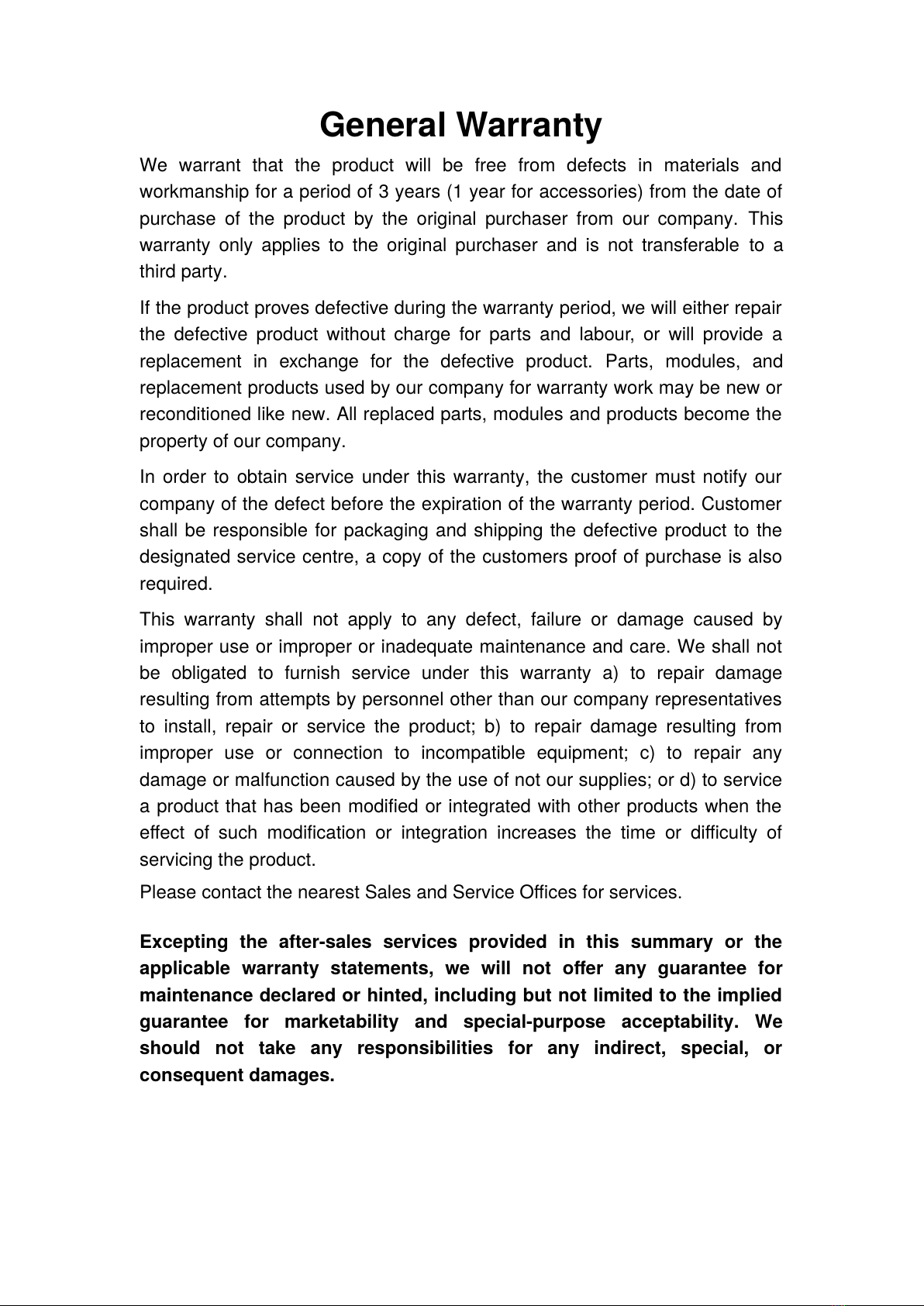 General Warranty

We warrant that the product will be free from defects in materials and workmanship for a period of 3 years (1 year for accessories) from the date of purchase of the product by the original purchaser from our company. This warranty only applies to the original purchaser and is not transferable to a third party.

If the product proves defective during the warranty period, we will either repair the defective product without charge for parts and labour, or will provide a replacement in exchange for the defective product. Parts, modules, and replacement products used by our company for warranty work may be new or reconditioned like new. All replaced parts, modules and products become the property of our company.

In order to obtain service under this warranty, the customer must notify our company of the defect before the expiration of the warranty period. Customer shall be responsible for packaging and shipping the defective product to the designated service centre, a copy of the customers proof of purchase is also required.

This warranty shall not apply to any defect, failure or damage caused by improper use or improper or inadequate maintenance and care. We shall not be obligated to furnish service under this warranty a) to repair damage resulting from attempts by personnel other than our company representatives to install, repair or service the product; b) to repair damage resulting from improper use or connection to incompatible equipment; c) to repair any damage or malfunction caused by the use of not our supplies; or d) to service a product that has been modified or integrated with other products when the effect of such modification or integration increases the time or difficulty of servicing the product.

Please contact the nearest Sales and Service Offices for services.

Excepting the after-sales services provided in this summary or the applicable warranty statements, we will not offer any guarantee for maintenance declared or hinted, including but not limited to the implied guarantee for marketability and special-purpose acceptability. We should not take any responsibilities for any indirect, special, or consequent damages.